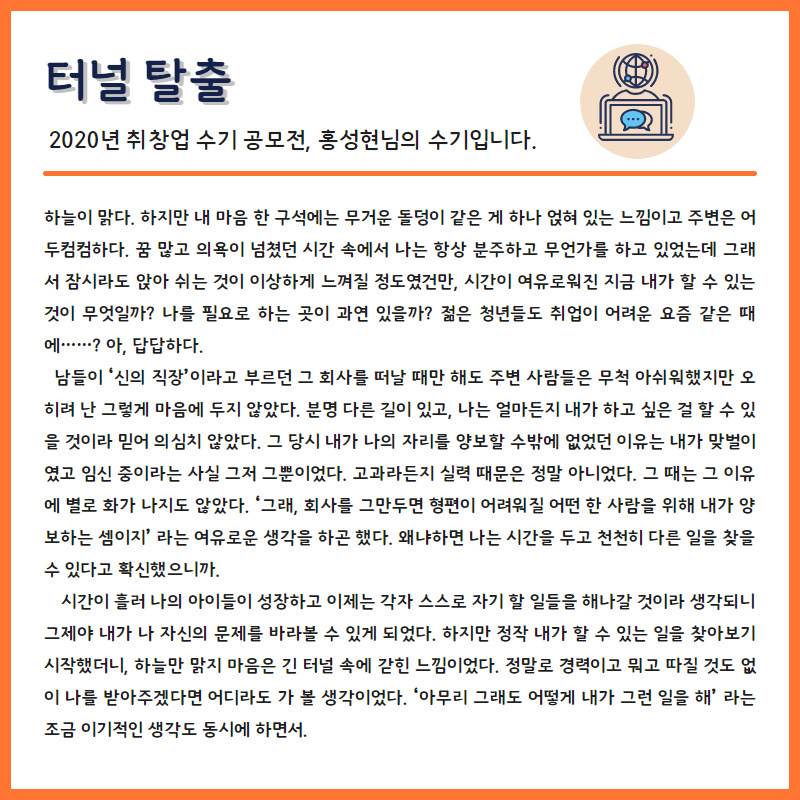 터널 탈출

2020년 취창업 수기 공모전, 홍성현님의 수기입니다.

하늘이 맑다. 하지만 내 마음 한 구석에는 무거운 돌덩이 같은 게 하나 얹혀 있는 느낌이고 주변은 어두컴컴하다. 꿈 많고 의욕이 넘쳤던 시간 속에서 나는 항상 분주하고 무언가를 하고 있었는데 그래서 잠시라도 앉아 쉬는 것이 이상하게 느껴질 정도였건만, 시간이 여유로워진 지금 내가 할 수 있는 것이 무엇일까? 나를 필요로 하는 곳이 과연 있을까? 젊은 청년들도 취업이 어려운 요즘 같은 때에……? 아, 답답하다.

남들이 '신의 직장'이라고 부르던 그 회사를 떠날 때만 해도 주변 사람들은 무척 아쉬워했지만 오히려 난 그렇게 마음에 두지 않았다. 분명 다른 길이 있고, 나는 얼마든지 내가 하고 싶은 걸 할 수 있을 것이라 믿어 의심치 않았다. 그 당시 내가 나의 자리를 양보할 수밖에 없었던 이유는 내가 맞벌이였고 임신 중이라는 사실 그저 그뿐이었다. 고과라든지 실력 때문은 정말 아니었다. 그 때는 그 이유에 별로 화가 나지도 않았다. '그래, 회사를 그만두면 형편이 어려워질 어떤 한 사람을 위해 내가 양보하는 셈이지' 라는 여유로운 생각을 하곤 했다. 왜냐하면 나는 시간을 두고 천천히 다른 일을 찾을 수 있다고 확신했으니까.

시간이 흘러 나의 아이들이 성장하고 이제는 각자 스스로 자기 할 일들을 해나갈 것이라 생각되니 그제야 내가 나 자신의 문제를 바라볼 수 있게 되었다. 하지만 정작 내가 할 수 있는 일을 찾아보기 시작했더니, 하늘만 맑지 마음은 긴 터널 속에 갇힌 느낌이었다. 정말로 경력이고 뭐고 따질 것도 없이 나를 받아주겠다면 어디라도 가 볼 생각이었다. '아무리 그래도 어떻게 내가 그런 일을 해' 라는 조금 이기적인 생각도 동시에 하면서.